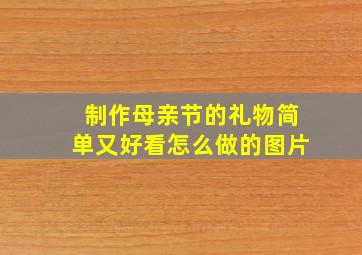 制作母亲节的礼物简单又好看怎么做的图片